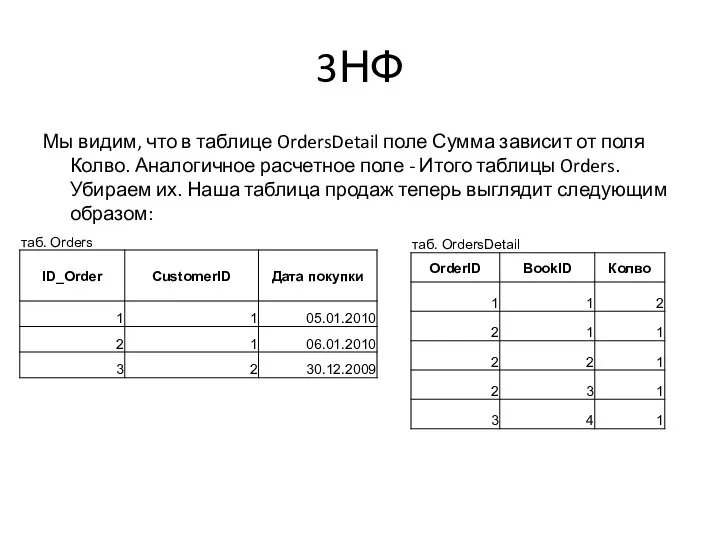 3НФ

Мы видим, что в таблице OrdersDetail поле Сумма зависит от поля Колво. Аналогичное расчетное поле - Итого таблицы Orders. Убираем их. Наша таблица продаж теперь выглядит следующим образом:

таб. Orders

| ID_Order | CustomerID | Дата покупки |
|---|---|---|
| 1 | 1 | 05.01.2010 |
| 2 | 1 | 06.01.2010 |
| 3 | 2 | 30.12.2009 |

таб. OrdersDetail

| OrderID | BookID | Колво |
|---|---|---|
| 1 | 1 | 2 |
| 2 | 1 | 1 |
| 2 | 2 | 1 |
| 2 | 3 | 1 |
| 3 | 4 | 1 |